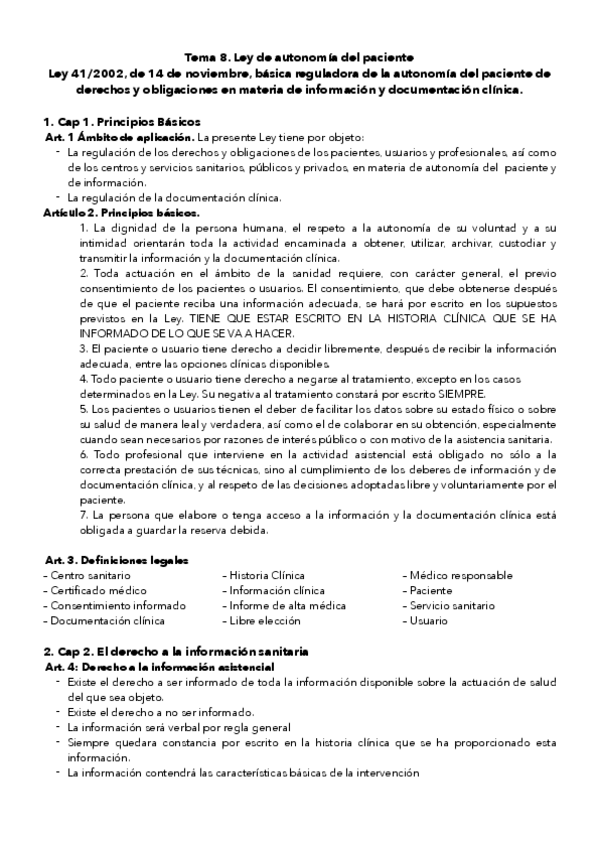 Tema 8. Ley de autonomía del paciente
Ley 41/2002, de 14 de noviembre, básica reguladora de la autonomía del paciente de derechos y obligaciones en materia de información y documentación clínica.

1. Cap 1. Principios Básicos
Art. 1 Ámbito de aplicación. La presente Ley tiene por objeto:
- La regulación de los derechos y obligaciones de los pacientes, usuarios y profesionales, así como de los centros y servicios sanitarios, públicos y privados, en materia de autonomía del paciente y de información.
- La regulación de la documentación clínica.
Artículo 2. Principios básicos.
1. La dignidad de la persona humana, el respeto a la autonomía de su voluntad y a su intimidad orientarán toda la actividad encaminada a obtener, utilizar, archivar, custodiar y transmitir la información y la documentación clínica.
2. Toda actuación en el ámbito de la sanidad requiere, con carácter general, el previo consentimiento de los pacientes o usuarios. El consentimiento, que debe obtenerse después de que el paciente reciba una información adecuada, se hará por escrito en los supuestos previstos en la Ley. TIENE QUE ESTAR ESCRITO EN LA HISTORIA CLÍNICA QUE SE HA INFORMADO DE LO QUE SE VA A HACER.
3. El paciente o usuario tiene derecho a decidir libremente, después de recibir la información adecuada, entre las opciones clínicas disponibles.
4. Todo paciente o usuario tiene derecho a negarse al tratamiento, excepto en los casos determinados en la Ley. Su negativa al tratamiento constará por escrito SIEMPRE.
5. Los pacientes o usuarios tienen el deber de facilitar los datos sobre su estado físico o sobre su salud de manera leal y verdadera, así como el de colaborar en su obtención, especialmente cuando sean necesarios por razones de interés público o con motivo de la asistencia sanitaria.
6. Todo profesional que interviene en la actividad asistencial está obligado no sólo a la correcta prestación de sus técnicas, sino al cumplimiento de los deberes de información y de documentación clínica, y al respeto de las decisiones adoptadas libre y voluntariamente por el paciente.
7. La persona que elabore o tenga acceso a la información y la documentación clínica está obligada a guardar la reserva debida.

Art. 3. Definiciones legales
- Centro sanitario
- Certificado médico
- Consentimiento informado
- Documentación clínica
- Historia Clínica
- Información clínica
- Informe de alta médica
- Libre elección
- Médico responsable
- Paciente
- Servicio sanitario
- Usuario

2. Cap 2. El derecho a la información sanitaria
Art. 4: Derecho a la información asistencial
- Existe el derecho a ser informado de toda la información disponible sobre la actuación de salud del que sea objeto.
- Existe el derecho a no ser informado.
- La información será verbal por regla general
- Siempre quedara constancia por escrito en la historia clínica que se ha proporcionado esta información.
- La información contendrá las características básicas de la intervención